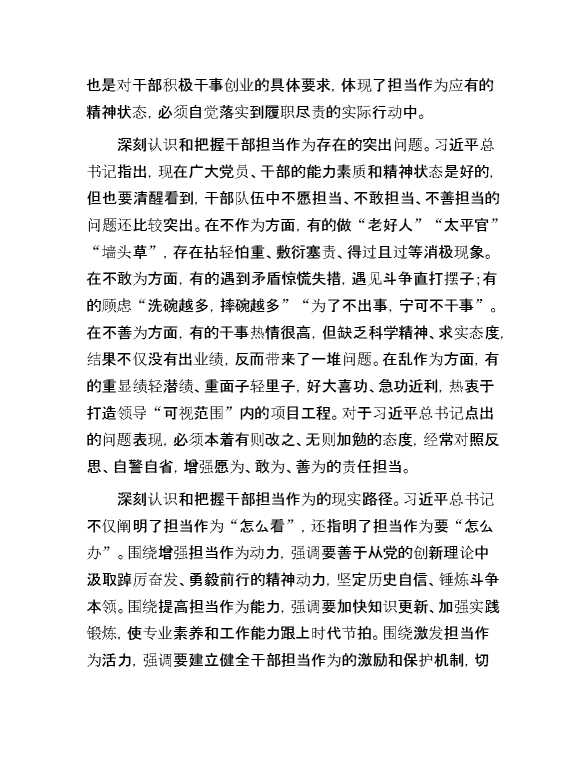 也是对干部积极干事创业的具体要求，体现了担当作为应有的精神状态，必须自觉落实到履职尽责的实际行动中。

深刻认识和把握干部担当作为存在的突出问题。习近平总书记指出，现在广大党员、干部的能力素质和精神状态是好的，但也要清醒看到，干部队伍中不愿担当、不敢担当、不善担当的问题还比较突出。在不作为方面，有的做“老好人”“太平官”“墙头草”，存在拈轻怕重、敷衍塞责、得过且过等消极现象。在不敢为方面，有的遇到矛盾惊慌失措，遇见斗争直打摆子；有的顾虑“洗碗越多，摔碗越多”“为了不出事，宁可不干事”。在不善为方面，有的干事热情很高，但缺乏科学精神、求实态度，结果不仅没有出业绩，反而带来了一堆问题。在乱作为方面，有的重显绩轻潜绩、重面子轻里子，好大喜功、急功近利，热衷于打造领导“可视范围”内的项目工程。对于习近平总书记点出的问题表现，必须本着有则改之、无则加勉的态度，经常对照反思、自警自省，增强愿为、敢为、善为的责任担当。

深刻认识和把握干部担当作为的现实路径。习近平总书记不仅阐明了担当作为“怎么看”，还指明了担当作为要“怎么办”。围绕增强担当作为动力，强调要善于从党的创新理论中汲取踔厉奋发、勇毅前行的精神动力，坚定历史自信、锤炼斗争本领。围绕提高担当作为能力，强调要加快知识更新、加强实践锻炼，使专业素养和工作能力跟上时代节拍。围绕激发担当作为活力，强调要建立健全干部担当作为的激励和保护机制，切